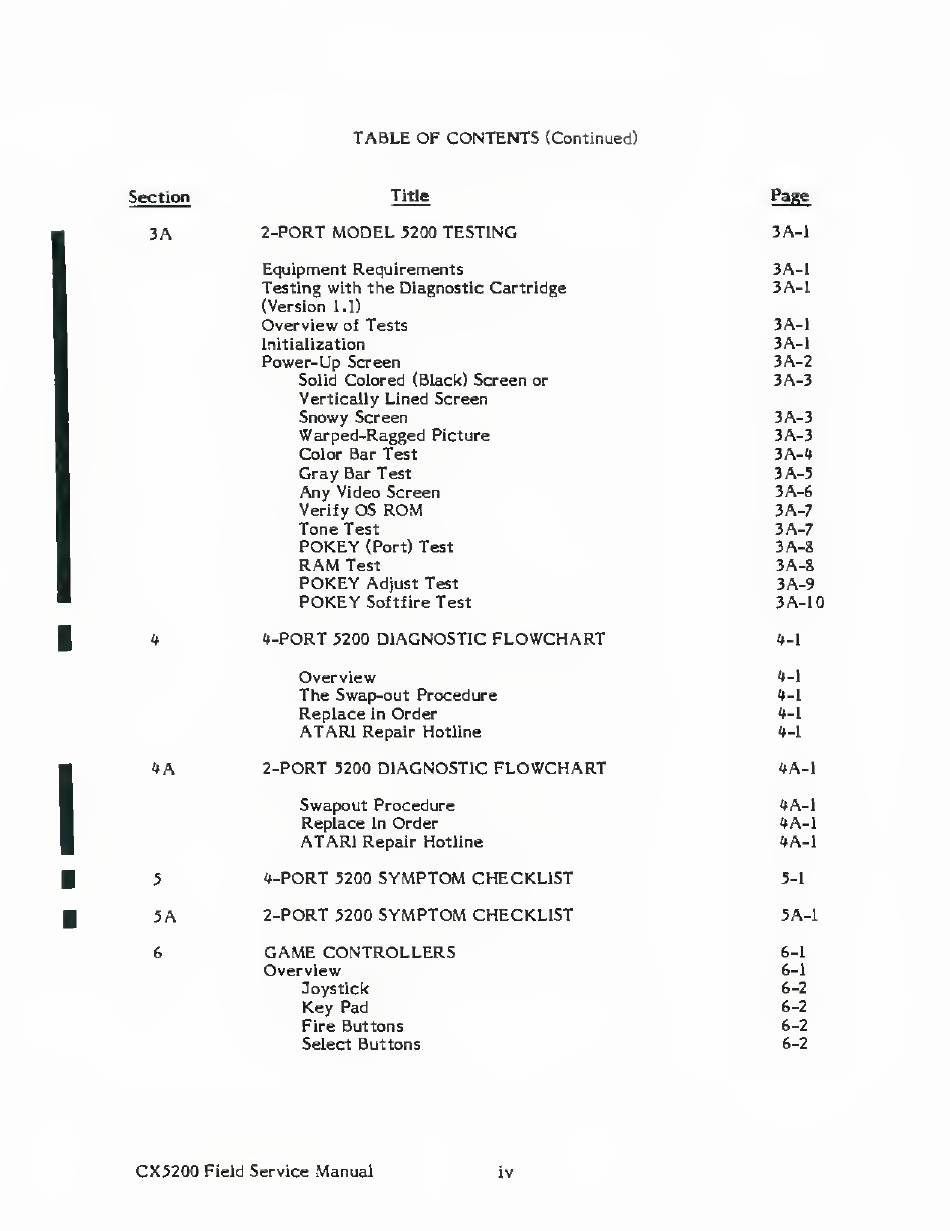 TABLE OF CONTENTS (Continued)

| Section | Title | Page |
|---|---|---|
| 3A | 2-PORT MODEL 5200 TESTING | 3A-1 |
| | Equipment Requirements | 3A-1 |
| | Testing with the Diagnostic Cartridge (Version 1.1) | 3A-1 |
| | Overview of Tests | 3A-1 |
| | Initialization | 3A-1 |
| | Power-Up Screen | 3A-2 |
| | Solid Colored (Black) Screen or Vertically Lined Screen | 3A-3 |
| | Snowy Screen | 3A-3 |
| | Warped-Ragged Picture | 3A-3 |
| | Color Bar Test | 3A-4 |
| | Gray Bar Test | 3A-5 |
| | Any Video Screen | 3A-6 |
| | Verify OS ROM | 3A-7 |
| | Tone Test | 3A-7 |
| | POKEY (Port) Test | 3A-8 |
| | RAM Test | 3A-8 |
| | POKEY Adjust Test | 3A-9 |
| | POKEY Softfire Test | 3A-10 |
| 4 | 4-PORT 5200 DIAGNOSTIC FLOWCHART | 4-1 |
| | Overview | 4-1 |
| | The Swap-out Procedure | 4-1 |
| | Replace in Order | 4-1 |
| | ATARI Repair Hotline | 4-1 |
| 4A | 2-PORT 5200 DIAGNOSTIC FLOWCHART | 4A-1 |
| | Swapout Procedure | 4A-1 |
| | Replace in Order | 4A-1 |
| | ATARI Repair Hotline | 4A-1 |
| 5 | 4-PORT 5200 SYMPTOM CHECKLIST | 5-1 |
| 5A | 2-PORT 5200 SYMPTOM CHECKLIST | 5A-1 |
| 6 | GAME CONTROLLERS | 6-1 |
| | Overview | 6-1 |
| | Joystick | 6-2 |
| | Key Pad | 6-2 |
| | Fire Buttons | 6-2 |
| | Select Buttons | 6-2 |

CX5200 Field Service Manual iv